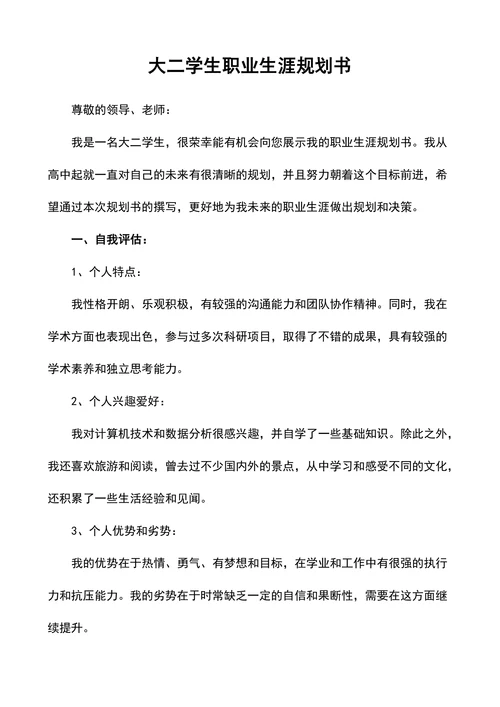 大二学生职业生涯规划书

尊敬的领导、老师：

我是一名大二学生，很荣幸能有机会向您展示我的职业生涯规划书。我从高中起就一直对自己的未来有很清晰的规划，并且努力朝着这个目标前进，希望通过本次规划书的撰写，更好地为我未来的职业生涯做出规划和决策。

一、自我评估：

1、个人特点：

我性格开朗、乐观积极，有较强的沟通能力和团队协作精神。同时，我在学术方面也表现出色，参与过多次科研项目，取得了不错的成果，具有较强的学术素养和独立思考能力。

2、个人兴趣爱好：

我对计算机技术和数据分析很感兴趣，并自学了一些基础知识。除此之外，我还喜欢旅游和阅读，曾去过不少国内外的景点，从中学习和感受不同的文化，还积累了一些生活经验和见闻。

3、个人优势和劣势：

我的优势在于热情、勇气、有梦想和目标，在学业和工作中有很强的执行力和抗压能力。我的劣势在于时常缺乏一定的自信和果断性，需要在这方面继续提升。